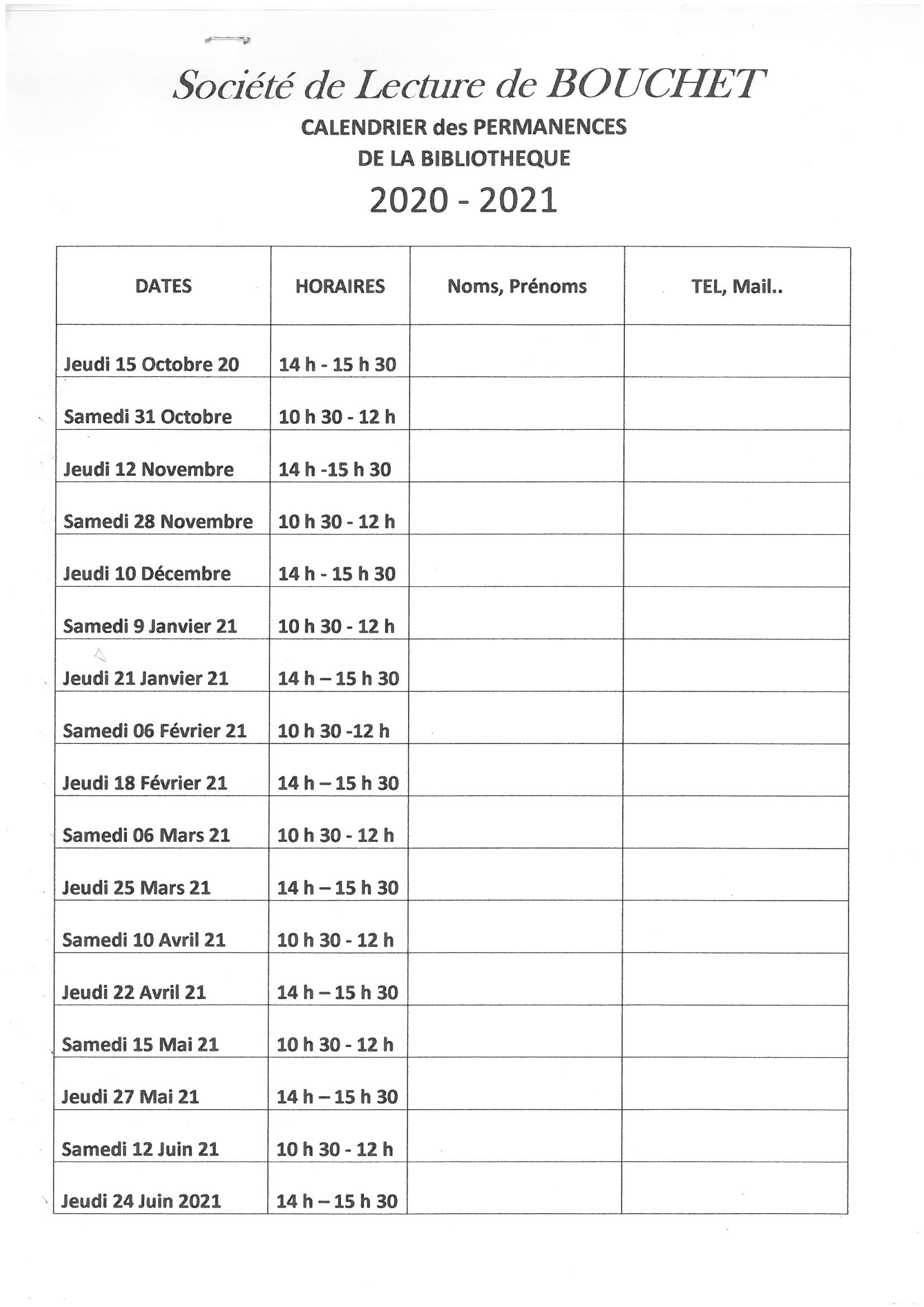 Société de Lecture de BOUCHET

CALENDRIER des PERMANENCES
DE LA BIBLIOTHEQUE

2020 - 2021

| DATES | HORAIRES | Noms, Prénoms | TEL, Mail.. |
|---|---|---|---|
| Jeudi 15 Octobre 20 | 14 h - 15 h 30 | | |
| Samedi 31 Octobre | 10 h 30 - 12 h | | |
| Jeudi 12 Novembre | 14 h -15 h 30 | | |
| Samedi 28 Novembre | 10 h 30 - 12 h | | |
| Jeudi 10 Décembre | 14 h - 15 h 30 | | |
| Samedi 9 Janvier 21 | 10 h 30 - 12 h | | |
| Jeudi 21 Janvier 21 | 14 h – 15 h 30 | | |
| Samedi 06 Février 21 | 10 h 30 -12 h | | |
| Jeudi 18 Février 21 | 14 h – 15 h 30 | | |
| Samedi 06 Mars 21 | 10 h 30 - 12 h | | |
| Jeudi 25 Mars 21 | 14 h – 15 h 30 | | |
| Samedi 10 Avril 21 | 10 h 30 - 12 h | | |
| Jeudi 22 Avril 21 | 14 h – 15 h 30 | | |
| Samedi 15 Mai 21 | 10 h 30 - 12 h | | |
| Jeudi 27 Mai 21 | 14 h – 15 h 30 | | |
| Samedi 12 Juin 21 | 10 h 30 - 12 h | | |
| Jeudi 24 Juin 2021 | 14 h – 15 h 30 | | |